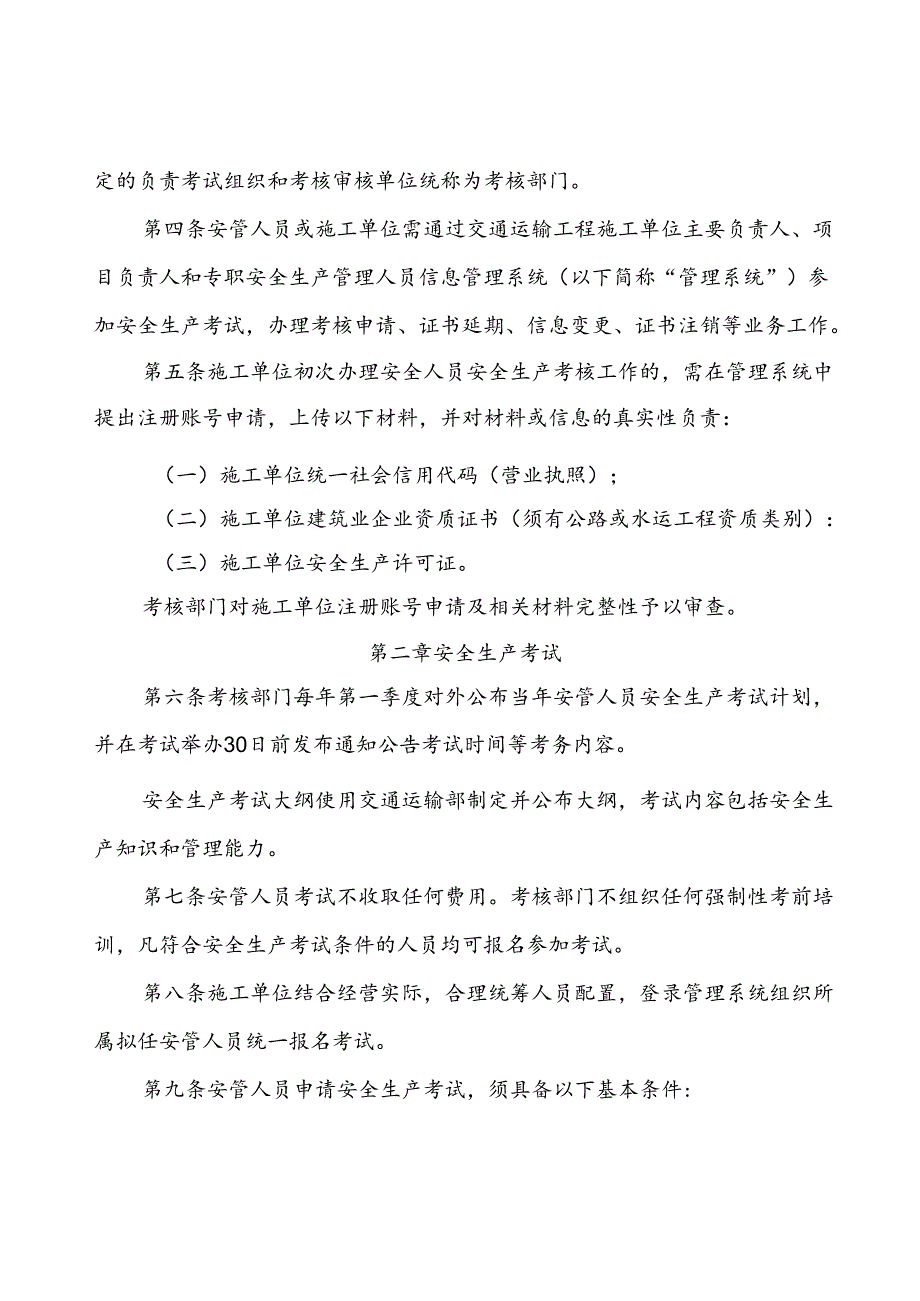 定的负责考试组织和考核审核单位统称为考核部门。

第四条安管人员或施工单位需通过交通运输工程施工单位主要负责人、项目负责人和专职安全生产管理人员信息管理系统（以下简称“管理系统”）参加安全生产考试，办理考核申请、证书延期、信息变更、证书注销等业务工作。

第五条施工单位初次办理安全人员安全生产考核工作的，需在管理系统中提出注册账号申请，上传以下材料，并对材料或信息的真实性负责：

（一）施工单位统一社会信用代码（营业执照）；

（二）施工单位建筑业企业资质证书（须有公路或水运工程资质类别）：

（三）施工单位安全生产许可证。

考核部门对施工单位注册账号申请及相关材料完整性予以审查。

第二章安全生产考试

第六条考核部门每年第一季度对外公布当年安管人员安全生产考试计划，并在考试举办30日前发布通知公告考试时间等考务内容。

安全生产考试大纲使用交通运输部制定并公布大纲，考试内容包括安全生产知识和管理能力。

第七条安管人员考试不收取任何费用。考核部门不组织任何强制性考前培训，凡符合安全生产考试条件的人员均可报名参加考试。

第八条施工单位结合经营实际，合理统筹人员配置，登录管理系统组织所属拟任安管人员统一报名考试。

第九条安管人员申请安全生产考试，须具备以下基本条件：